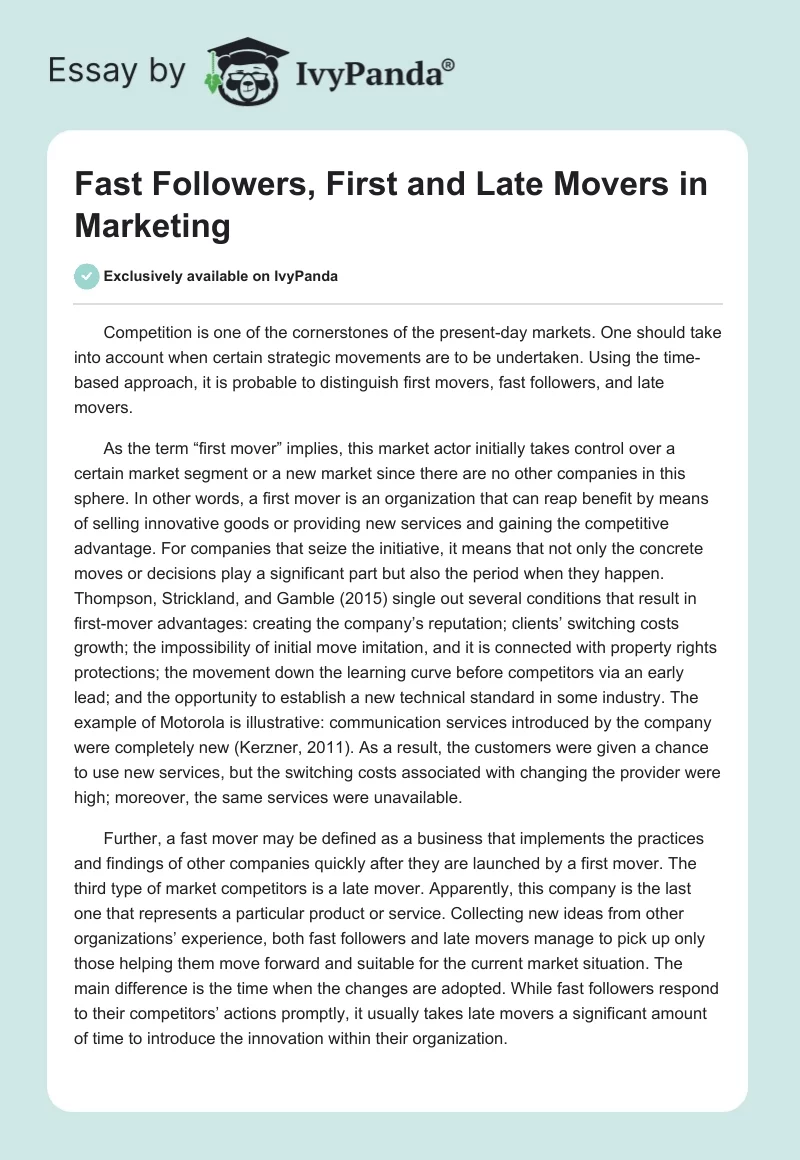 Essay by IvyPanda®

Fast Followers, First and Late Movers in Marketing

Exclusively available on IvyPanda

Competition is one of the cornerstones of the present-day markets. One should take into account when certain strategic movements are to be undertaken. Using the time-based approach, it is probable to distinguish first movers, fast followers, and late movers.

As the term “first mover” implies, this market actor initially takes control over a certain market segment or a new market since there are no other companies in this sphere. In other words, a first mover is an organization that can reap benefit by means of selling innovative goods or providing new services and gaining the competitive advantage. For companies that seize the initiative, it means that not only the concrete moves or decisions play a significant part but also the period when they happen. Thompson, Strickland, and Gamble (2015) single out several conditions that result in first-mover advantages: creating the company’s reputation; clients’ switching costs growth; the impossibility of initial move imitation, and it is connected with property rights protections; the movement down the learning curve before competitors via an early lead; and the opportunity to establish a new technical standard in some industry. The example of Motorola is illustrative: communication services introduced by the company were completely new (Kerzner, 2011). As a result, the customers were given a chance to use new services, but the switching costs associated with changing the provider were high; moreover, the same services were unavailable.

Further, a fast mover may be defined as a business that implements the practices and findings of other companies quickly after they are launched by a first mover. The third type of market competitors is a late mover. Apparently, this company is the last one that represents a particular product or service. Collecting new ideas from other organizations’ experience, both fast followers and late movers manage to pick up only those helping them move forward and suitable for the current market situation. The main difference is the time when the changes are adopted. While fast followers respond to their competitors’ actions promptly, it usually takes late movers a significant amount of time to introduce the innovation within their organization.